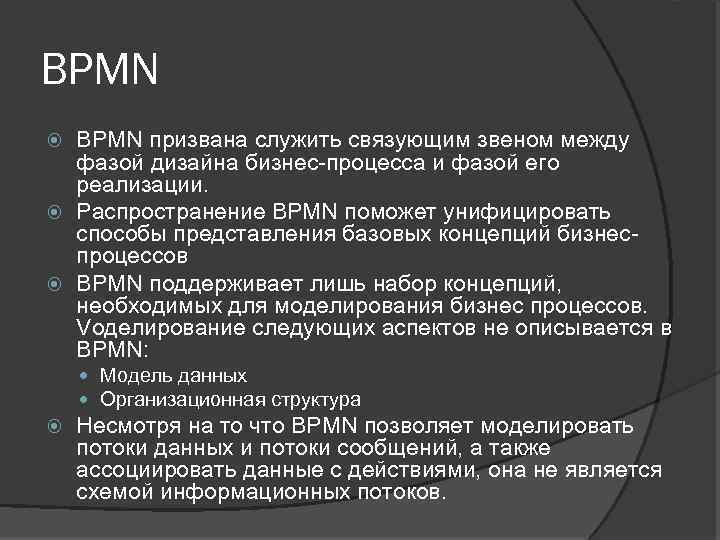 BPMN

BPMN призвана служить связующим звеном между фазой дизайна бизнес-процесса и фазой его реализации.

Распространение BPMN поможет унифицировать способы представления базовых концепций бизнес-процессов

BPMN поддерживает лишь набор концепций, необходимых для моделирования бизнес процессов. Vоделирование следующих аспектов не описывается в BPMN:

Модель данных

Организационная структура

Несмотря на то что BPMN позволяет моделировать потоки данных и потоки сообщений, а также ассоциировать данные с действиями, она не является схемой информационных потоков.